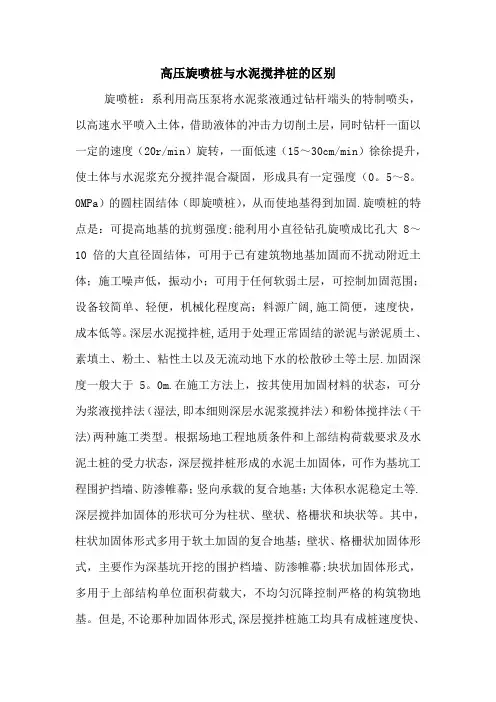 高压旋喷桩与水泥搅拌桩的区别

旋喷桩：系利用高压泵将水泥浆液通过钻杆端头的特制喷头，以高速水平喷入土体，借助液体的冲击力切削土层，同时钻杆一面以一定的速度（20r/min）旋转，一面低速（15～30cm/min）徐徐提升，使土体与水泥浆充分搅拌混合凝固，形成具有一定强度（0。5～8。0MPa）的圆柱固结体（即旋喷桩），从而使地基得到加固.旋喷桩的特点是：可提高地基的抗剪强度;能利用小直径钻孔旋喷成比孔大 8～10 倍的大直径固结体，可用于已有建筑物地基加固而不扰动附近土体；施工噪声低，振动小；可用于任何软弱土层，可控制加固范围；设备较简单、轻便，机械化程度高；料源广阔,施工简便，速度快，成本低等。深层水泥搅拌桩,适用于处理正常固结的淤泥与淤泥质土、素填土、粉土、粘性土以及无流动地下水的松散砂土等土层.加固深度一般大于 5。0m.在施工方法上，按其使用加固材料的状态，可分为浆液搅拌法（湿法,即本细则深层水泥浆搅拌法）和粉体搅拌法（干法)两种施工类型。根据场地工程地质条件和上部结构荷载要求及水泥土桩的受力状态，深层搅拌桩形成的水泥土加固体，可作为基坑工程围护挡墙、防渗帷幕；竖向承载的复合地基;大体积水泥稳定土等.深层搅拌加固体的形状可分为柱状、壁状、格栅状和块状等。其中，柱状加固体形式多用于软土加固的复合地基；壁状、格栅状加固体形式，主要作为深基坑开挖的围护档墙、防渗帷幕;块状加固体形式，多用于上部结构单位面积荷载大，不均匀沉降控制严格的构筑物地基。但是,不论那种加固体形式,深层搅拌桩施工均具有成桩速度快、